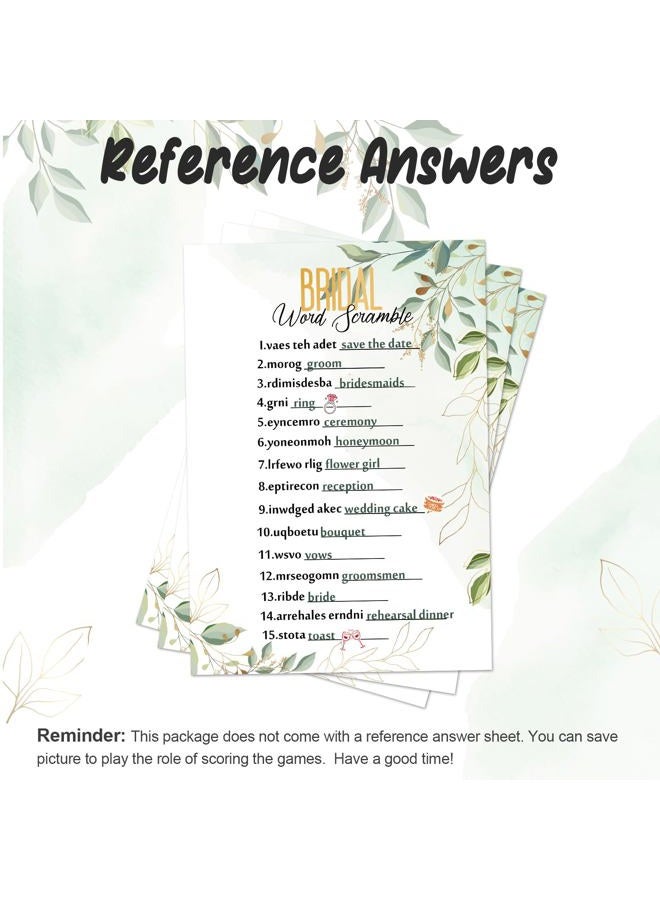 Reference Answers

BRIDAL
Word Scramble

1.vaes teh adet save the date
2.morog groom
3.rdimisdesba bridesmaids
4.grni ring
5.eyncemro ceremony
6.yoneonmoh honeymoon
7.lrfewo rlig flower girl
8.eptirecon reception
9.inwdged akec wedding cake
10.uqboetu bouquet
11.wsvo vows
12.mrseogomn groomsmen
13.ribde bride
14.arrehales erndni rehearsal dinner
15.stota toast

Reminder: This package does not come with a reference answer sheet. You can save picture to play the role of scoring the games. Have a good time!